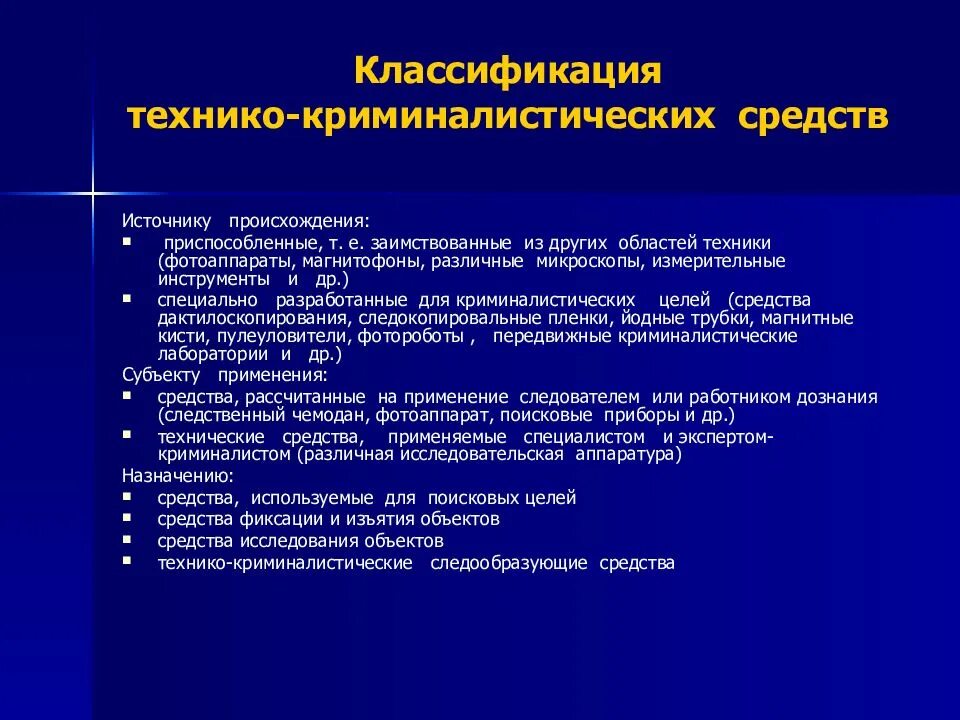 Классификация технико-криминалистических средств

Источнику происхождения:
▪ приспособленные, т. е. заимствованные из других областей техники (фотоаппараты, магнитофоны, различные микроскопы, измерительные инструменты и др.)
▪ специально разработанные для криминалистических целей (средства дактилоскопирования, следокопировальные пленки, йодные трубки, магнитные кисти, пулеуловители, фотороботы , передвижные криминалистические лаборатории и др.)
Субъекту применения:
▪ средства, рассчитанные на применение следователем или работником дознания (следственный чемодан, фотоаппарат, поисковые приборы и др.)
▪ технические средства, применяемые специалистом и экспертом-криминалистом (различная исследовательская аппаратура)
Назначению:
▪ средства, используемые для поисковых целей
▪ средства фиксации и изъятия объектов
▪ средства исследования объектов
▪ технико-криминалистические следообразующие средства